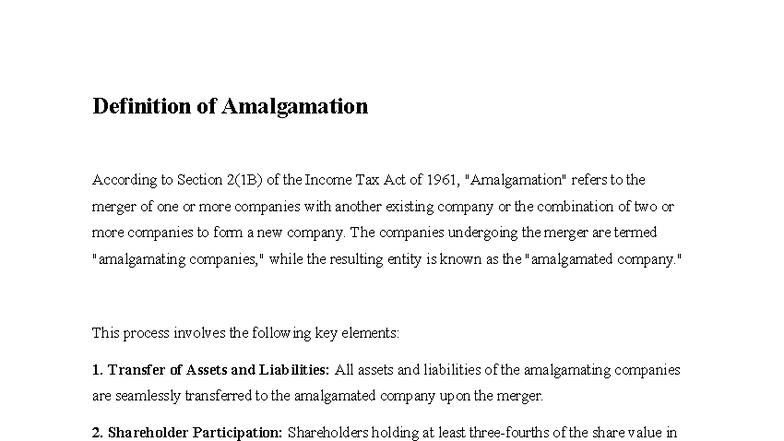 Definition of Amalgamation

According to Section 2(1B) of the Income Tax Act of 1961, "Amalgamation" refers to the merger of one or more companies with another existing company or the combination of two or more companies to form a new company. The companies undergoing the merger are termed "amalgamating companies," while the resulting entity is known as the "amalgamated company."

This process involves the following key elements:

1. Transfer of Assets and Liabilities: All assets and liabilities of the amalgamating companies are seamlessly transferred to the amalgamated company upon the merger.

2. Shareholder Participation: Shareholders holding at least three-fourths of the share value in